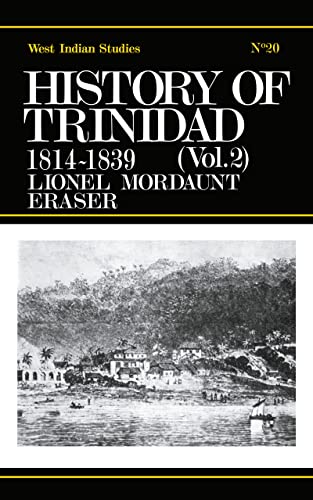 West Indian Studies

Nº20

HISTORY OF TRINIDAD

1814-1839 (Vol.2)

LIONEL MORDAUNT ERASER